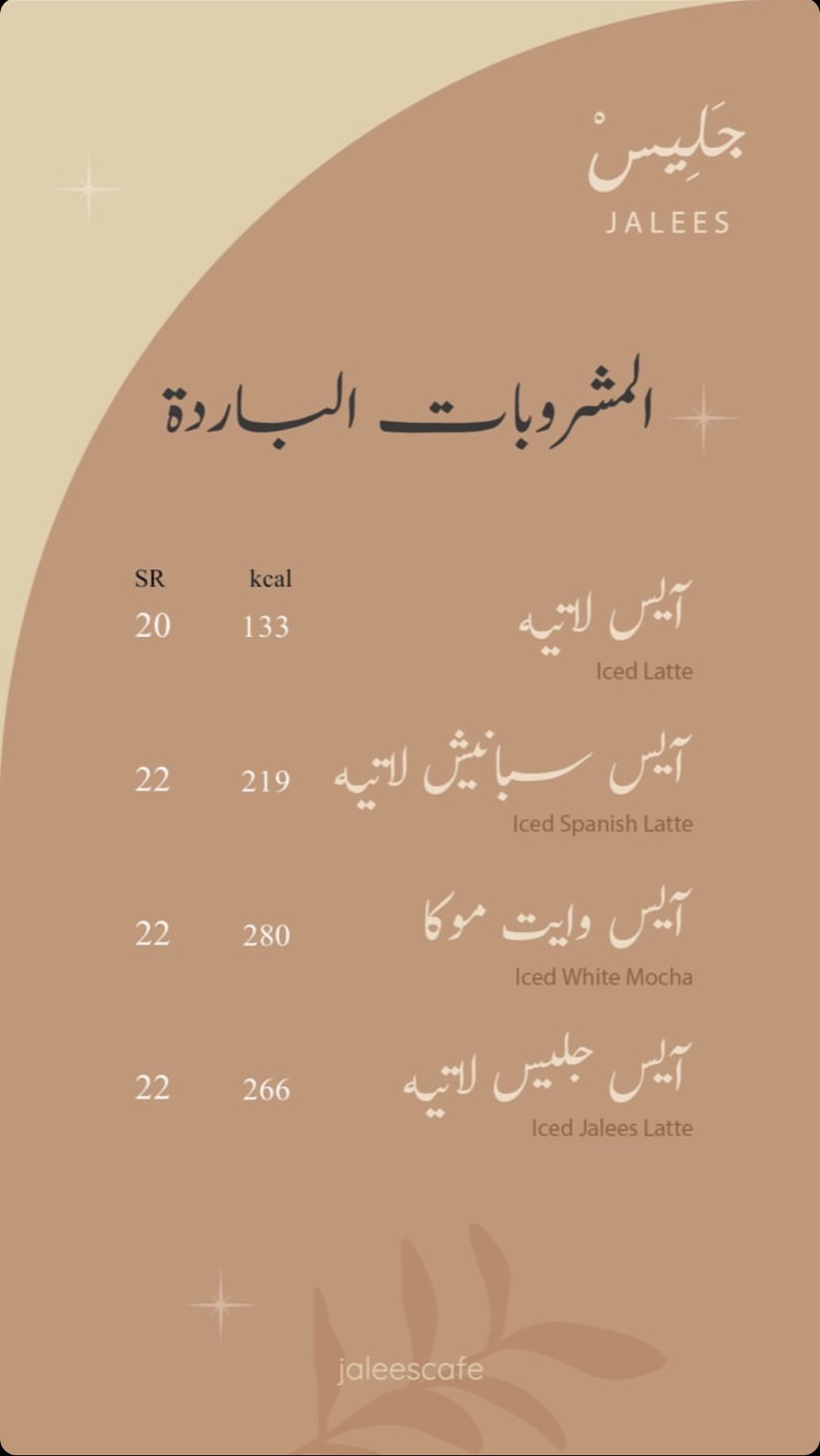 جَلِيسْ
JALEES

المشروبات الباردة

| SR | kcal | |
|---|---|---|
| 20 | 133 | آيس لاتيه Iced Latte |
| 22 | 219 | آيس سبانيش لاتيه Iced Spanish Latte |
| 22 | 280 | آيس وايت موكا Iced White Mocha |
| 22 | 266 | آيس جليس لاتيه Iced Jalees Latte |

jaleescafe